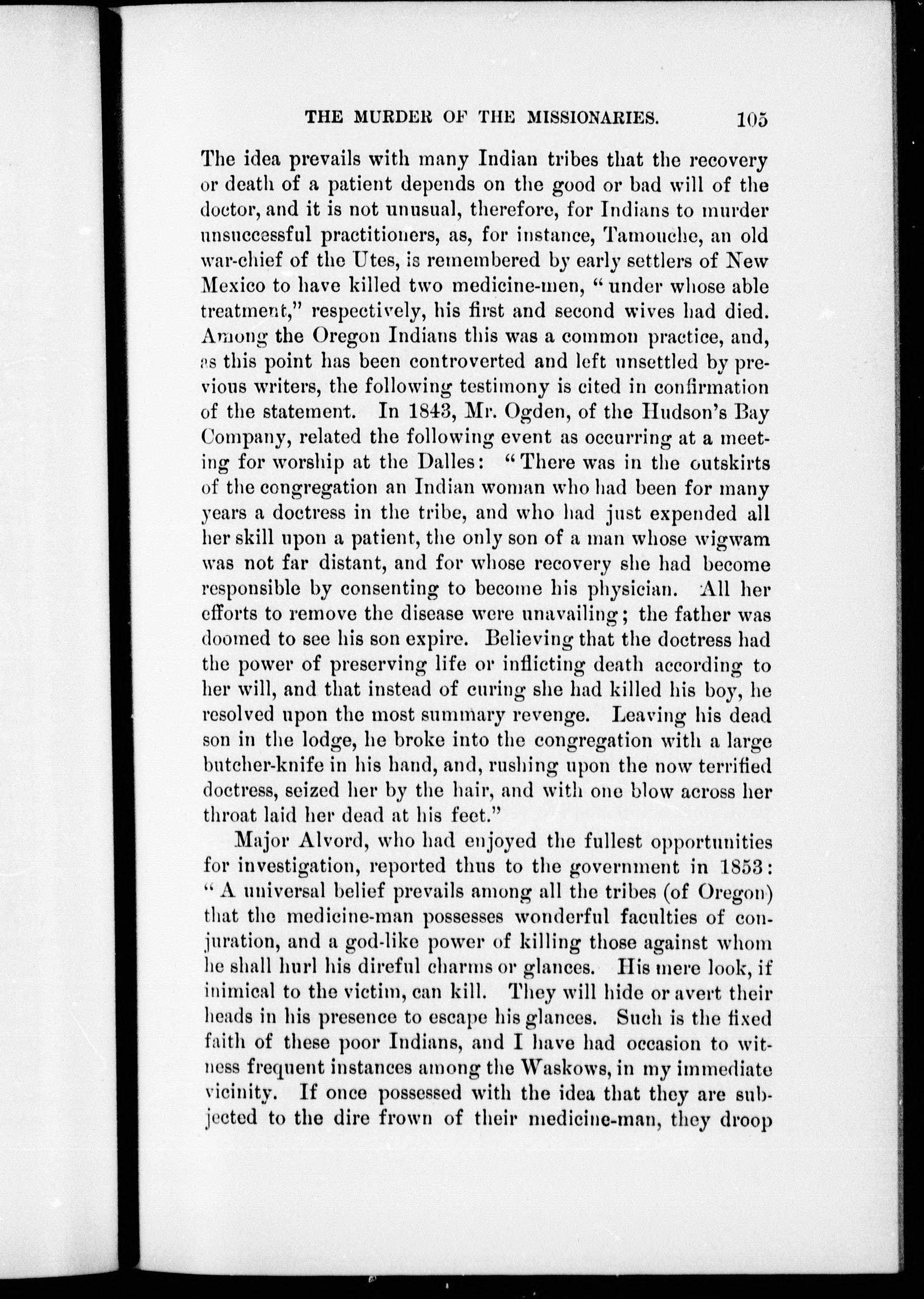 THE MURDER OF THE MISSIONARIES. 105

The idea prevails with many Indian tribes that the recovery or death of a patient depends on the good or bad will of the doctor, and it is not unusual, therefore, for Indians to murder unsuccessful practitioners, as, for instance, Tamouche, an old war-chief of the Utes, is remembered by early settlers of New Mexico to have killed two medicine-men, "under whose able treatment," respectively, his first and second wives had died. Among the Oregon Indians this was a common practice, and, as this point has been controverted and left unsettled by previous writers, the following testimony is cited in confirmation of the statement. In 1843, Mr. Ogden, of the Hudson's Bay Company, related the following event as occurring at a meeting for worship at the Dalles: "There was in the outskirts of the congregation an Indian woman who had been for many years a doctress in the tribe, and who had just expended all her skill upon a patient, the only son of a man whose wigwam was not far distant, and for whose recovery she had become responsible by consenting to become his physician. All her efforts to remove the disease were unavailing; the father was doomed to see his son expire. Believing that the doctress had the power of preserving life or inflicting death according to her will, and that instead of curing she had killed his boy, he resolved upon the most summary revenge. Leaving his dead son in the lodge, he broke into the congregation with a large butcher-knife in his hand, and, rushing upon the now terrified doctress, seized her by the hair, and with one blow across her throat laid her dead at his feet."

Major Alvord, who had enjoyed the fullest opportunities for investigation, reported thus to the government in 1853: "A universal belief prevails among all the tribes (of Oregon) that the medicine-man possesses wonderful faculties of conjuration, and a god-like power of killing those against whom he shall hurl his direful charms or glances. His mere look, if inimical to the victim, can kill. They will hide or avert their heads in his presence to escape his glances. Such is the fixed faith of these poor Indians, and I have had occasion to witness frequent instances among the Waskows, in my immediate vicinity. If once possessed with the idea that they are subjected to the dire frown of their medicine-man, they droop